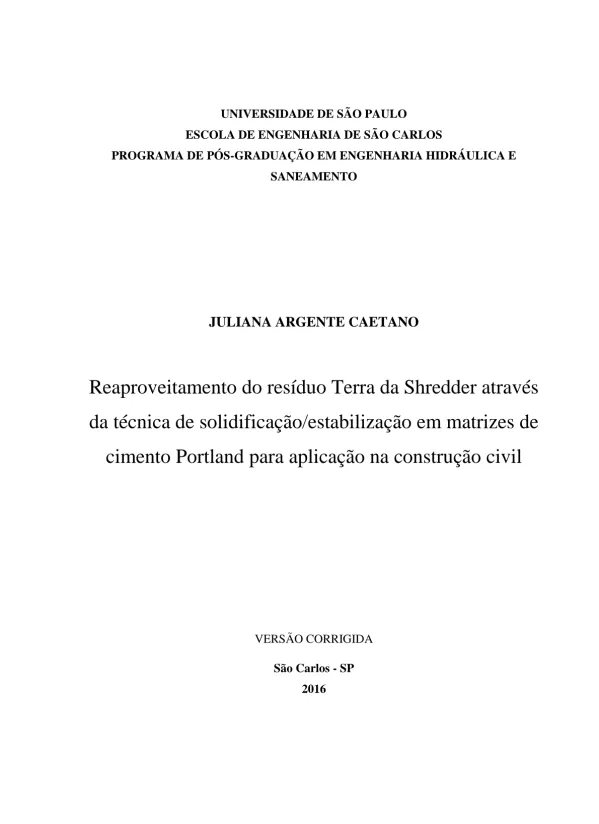 UNIVERSIDADE DE SÃO PAULO
ESCOLA DE ENGENHARIA DE SÃO CARLOS
PROGRAMA DE PÓS-GRADUAÇÃO EM ENGENHARIA HIDRÁULICA E SANEAMENTO

JULIANA ARGENTE CAETANO

Reaproveitamento do resíduo Terra da Shredder através da técnica de solidificação/estabilização em matrizes de cimento Portland para aplicação na construção civil

VERSÃO CORRIGIDA

São Carlos - SP
2016